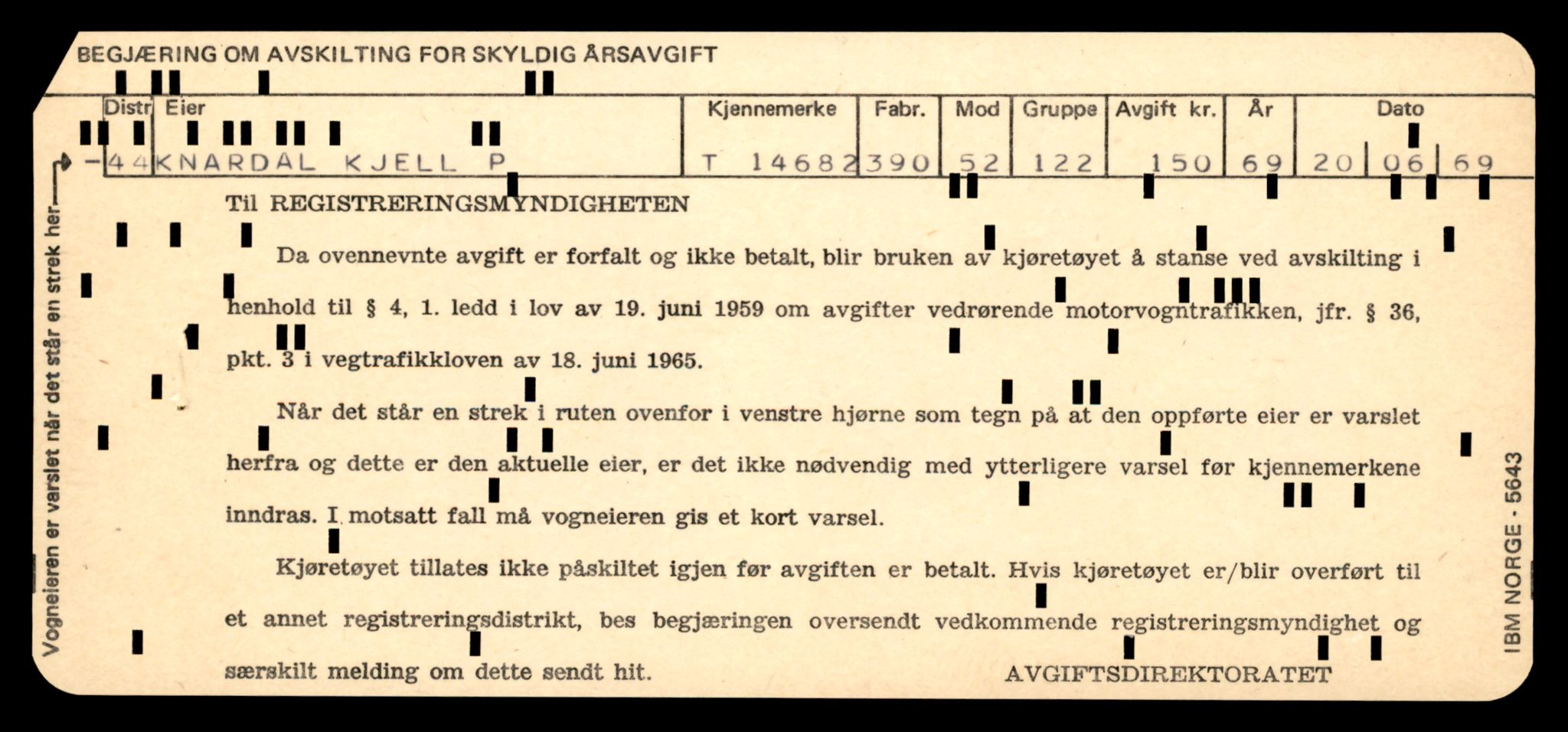 BEGJÆRING OM AVSKILTING FOR SKYLDIG ÅRSAVGIFT

| Distr | Eier | Kjennemerke | Fabr. | Mod | Gruppe | Avgift kr. | År | Dato |
|---|---|---|---|---|---|---|---|---|
| -44 | KNARDAL KJELL P | T 14682 | 390 | 52 | 122 | 150 | 69 | 20 06 69 |

Vogneieren er varslet når det står en strek her

Til REGISTRERINGSMYNDIGHETEN

Da ovennevnte avgift er forfalt og ikke betalt, blir bruken av kjøretøyet å stanse ved avskilting i henhold til § 4, 1. ledd i lov av 19. juni 1959 om avgifter vedrørende motorvogntrafikken, jfr. § 36, pkt. 3 i vegtrafikkloven av 18. juni 1965.

Når det står en strek i ruten ovenfor i venstre hjørne som tegn på at den oppførte eier er varslet herfra og dette er den aktuelle eier, er det ikke nødvendig med ytterligere varsel før kjennemerkene inndras. I motsatt fall må vogneieren gis et kort varsel.

Kjøretøyet tillates ikke påskiltet igjen før avgiften er betalt. Hvis kjøretøyet er/blir overført til et annet registreringsdistrikt, bes begjæringen oversendt vedkommende registreringsmyndighet og særskilt melding om dette sendt hit.

AVGIFTSDIREKTORATET

IBM NORGE - 5643